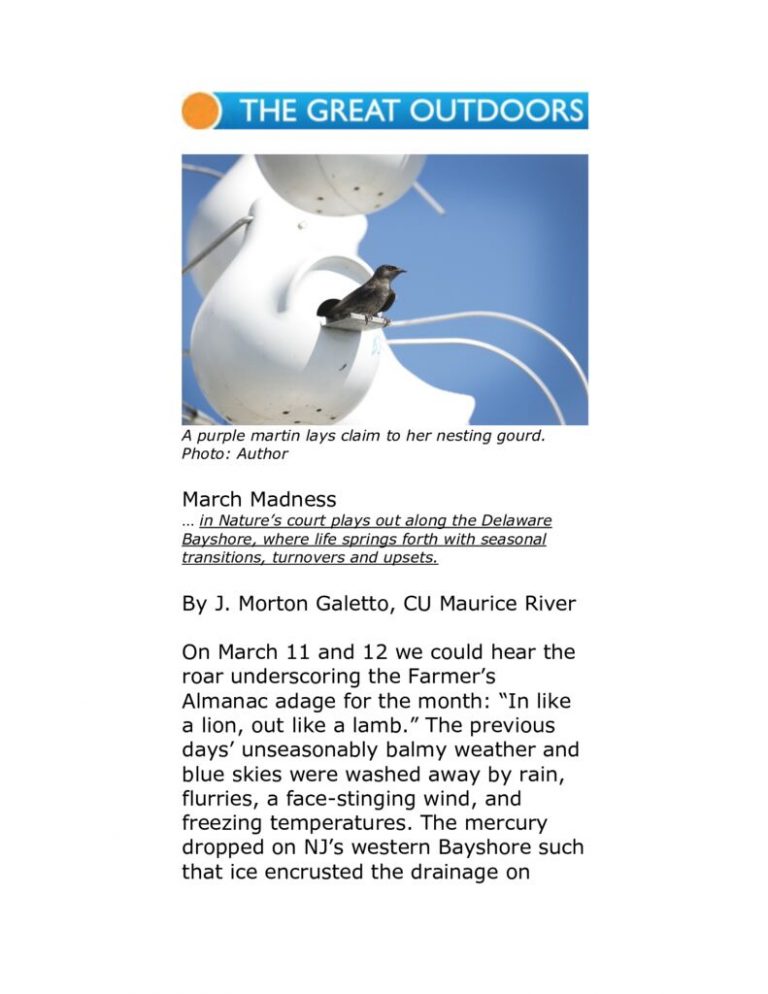 THE GREAT OUTDOORS

A purple martin lays claim to her nesting gourd. Photo: Author

March Madness

… in Nature's court plays out along the Delaware Bayshore, where life springs forth with seasonal transitions, turnovers and upsets.

By J. Morton Galetto, CU Maurice River

On March 11 and 12 we could hear the roar underscoring the Farmer's Almanac adage for the month: "In like a lion, out like a lamb." The previous days' unseasonably balmy weather and blue skies were washed away by rain, flurries, a face-stinging wind, and freezing temperatures. The mercury dropped on NJ's western Bayshore such that ice encrusted the drainage on